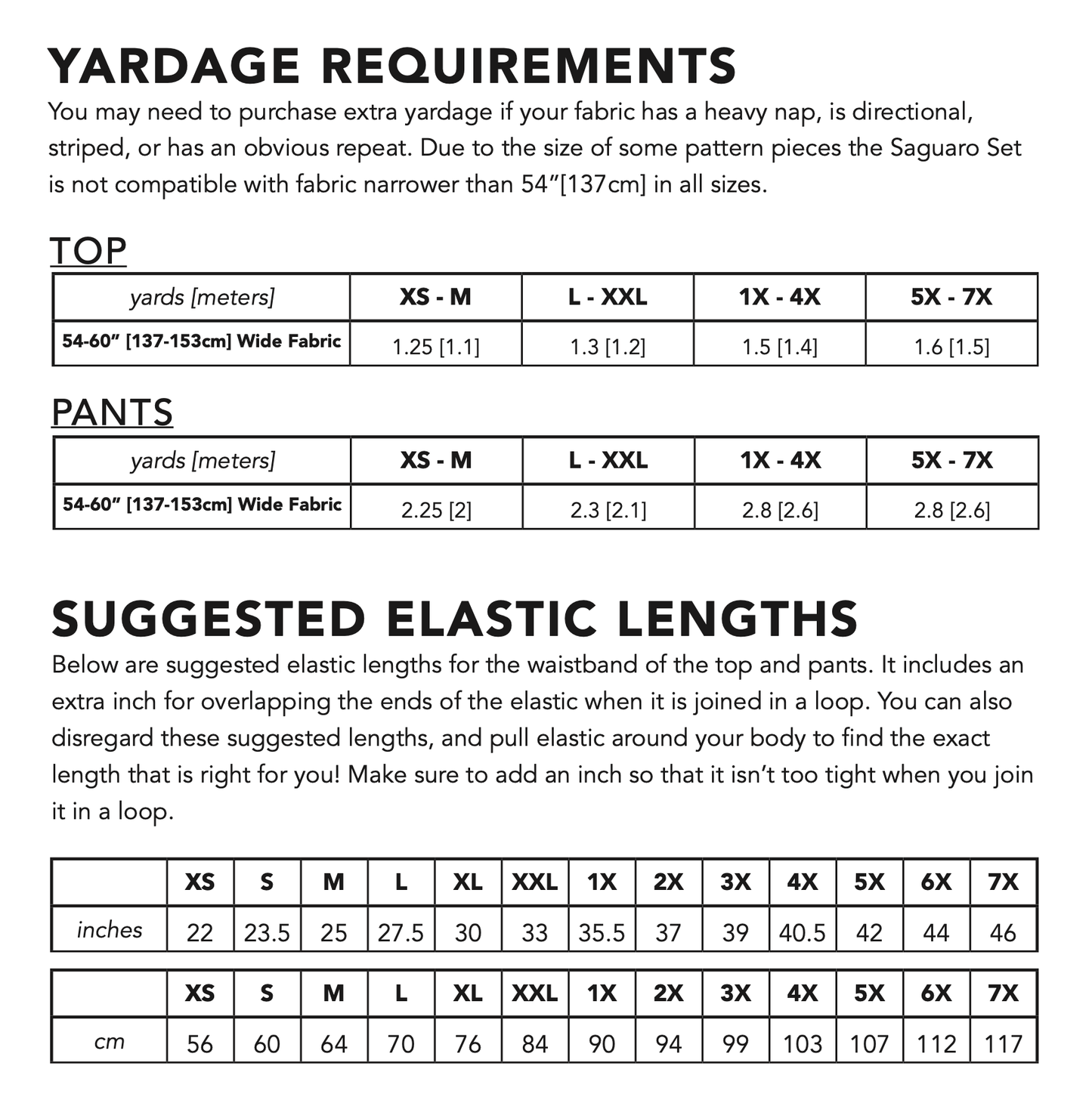 YARDAGE REQUIREMENTS

You may need to purchase extra yardage if your fabric has a heavy nap, is directional, striped, or has an obvious repeat. Due to the size of some pattern pieces the Saguaro Set is not compatible with fabric narrower than 54”[137cm] in all sizes.

TOP

| yards [meters] | XS - M | L - XXL | 1X - 4X | 5X - 7X |
|---|---|---|---|---|
| 54-60” [137-153cm] Wide Fabric | 1.25 [1.1] | 1.3 [1.2] | 1.5 [1.4] | 1.6 [1.5] |

PANTS

| yards [meters] | XS - M | L - XXL | 1X - 4X | 5X - 7X |
|---|---|---|---|---|
| 54-60” [137-153cm] Wide Fabric | 2.25 [2] | 2.3 [2.1] | 2.8 [2.6] | 2.8 [2.6] |

SUGGESTED ELASTIC LENGTHS

Below are suggested elastic lengths for the waistband of the top and pants. It includes an extra inch for overlapping the ends of the elastic when it is joined in a loop. You can also disregard these suggested lengths, and pull elastic around your body to find the exact length that is right for you! Make sure to add an inch so that it isn’t too tight when you join it in a loop.

| | XS | S | M | L | XL | XXL | 1X | 2X | 3X | 4X | 5X | 6X | 7X |
|---|---|---|---|---|---|---|---|---|---|---|---|---|---|
| inches | 22 | 23.5 | 25 | 27.5 | 30 | 33 | 35.5 | 37 | 39 | 40.5 | 42 | 44 | 46 |

| | XS | S | M | L | XL | XXL | 1X | 2X | 3X | 4X | 5X | 6X | 7X |
|---|---|---|---|---|---|---|---|---|---|---|---|---|---|
| cm | 56 | 60 | 64 | 70 | 76 | 84 | 90 | 94 | 99 | 103 | 107 | 112 | 117 |